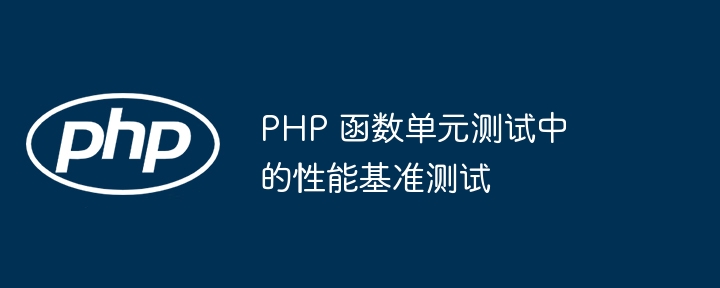 php

PHP 函数单元测试中的性能基准测试